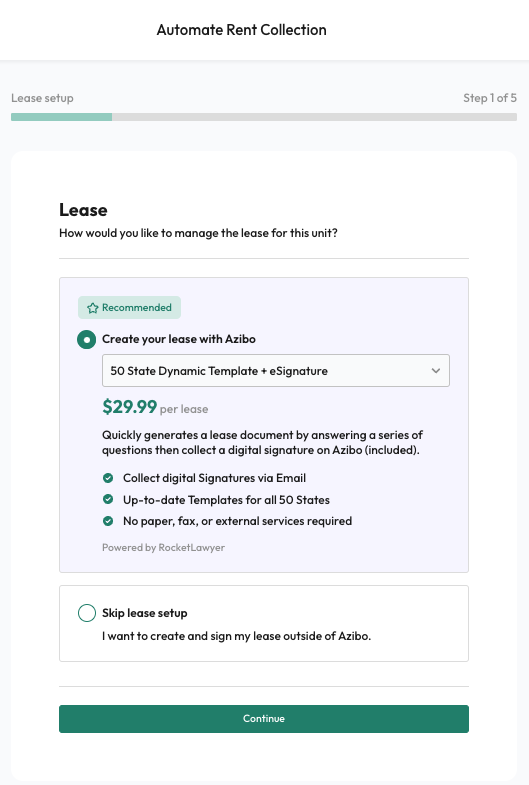 Automate Rent Collection

Lease setup

Step 1 of 5

Lease

How would you like to manage the lease for this unit?

Recommended

Create your lease with Azibo

50 State Dynamic Template + eSignature

$29.99 per lease

Quickly generates a lease document by answering a series of questions then collect a digital signature on Azibo (included).

Collect digital Signatures via Email

Up-to-date Templates for all 50 States

No paper, fax, or external services required

Powered by RocketLawyer

Skip lease setup

I want to create and sign my lease outside of Azibo.

Continue